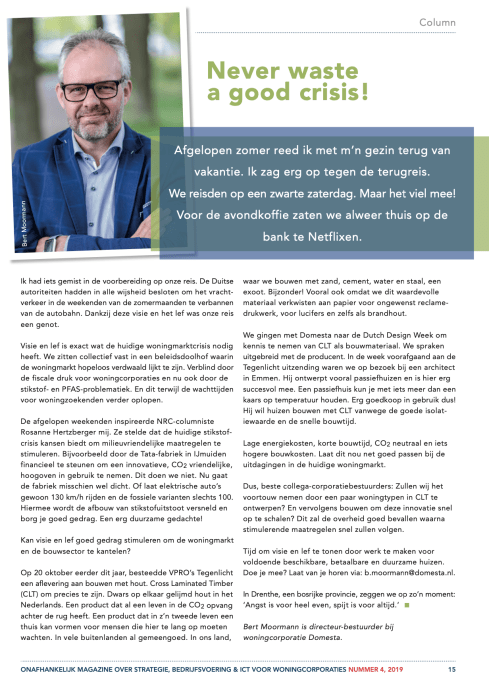 Column

Bert Moormann

Never waste a good crisis!

Afgelopen zomer reed ik met m'n gezin terug van vakantie. Ik zag erg op tegen de terugreis. We reisden op een zwarte zaterdag. Maar het viel mee! Voor de avondkoffie zaten we alweer thuis op de bank te Netflixen.

Ik had iets gemist in de voorbereiding op onze reis. De Duitse autoriteiten hadden in alle wijsheid besloten om het vrachtverkeer in de weekenden van de zomermaanden te verbannen van de autobahn. Dankzij deze visie en het lef was onze reis een genot.

Visie en lef is exact wat de huidige woningmarktcrisis nodig heeft. We zitten collectief vast in een beleidsdoolhof waarin de woningmarkt hopeloos verdwaald lijkt te zijn. Verblind door de fiscale druk voor woningcorporaties en nu ook door de stikstof- en PFAS-problematiek. En dit terwijl de wachttijden voor woningzoekenden verder oplopen.

De afgelopen weekenden inspireerde NRC-columniste Rosanne Hertzberger mij. Ze stelde dat de huidige stikstofcrisis kansen biedt om milieuvriendelijke maatregelen te stimuleren. Bijvoorbeeld door de Tata-fabriek in IJmuiden financieel te steunen om een innovatieve, $CO_2$ vriendelijke, hoogoven in gebruik te nemen. Dit doen we niet. Nu gaat de fabriek misschien wel dicht. Of laat elektrische auto's gewoon 130 km/h rijden en de fossiele varianten slechts 100. Hiermee wordt de afbouw van stikstofuitstoot versneld en borg je goed gedrag. Een erg duurzame gedachte!

Kan visie en lef goed gedrag stimuleren om de woningmarkt en de bouwsector te kantelen?

Op 20 oktober eerder dit jaar, besteedde VPRO's Tegenlicht een aflevering aan bouwen met hout. Cross Laminated Timber (CLT) om precies te zijn. Dwars op elkaar gelijmd hout in het Nederlands. Een product dat al een leven in de $CO_2$ opvang achter de rug heeft. Een product dat in z'n tweede leven een thuis kan vormen voor mensen die hier te lang op moeten wachten. In vele buitenlanden al gemeengoed. In ons land, waar we bouwen met zand, cement, water en staal, een exoot. Bijzonder! Vooral ook omdat we dit waardevolle materiaal verkwisten aan papier voor ongewenst reclamedrukwerk, voor lucifers en zelfs als brandhout.

We gingen met Domesta naar de Dutch Design Week om kennis te nemen van CLT als bouwmateriaal. We spraken uitgebreid met de producent. In de week voorafgaand aan de Tegenlicht uitzending waren we op bezoek bij een architect in Emmen. Hij ontwerpt vooral passiefhuizen en is hier erg succesvol mee. Een passiefhuis kun je met iets meer dan een kaars op temperatuur houden. Erg goedkoop in gebruik dus! Hij wil huizen bouwen met CLT vanwege de goede isolatiewaarde en de snelle bouwtijd.

Lage energiekosten, korte bouwtijd, $CO_2$ neutraal en iets hogere bouwkosten. Laat dit nou net goed passen bij de uitdagingen in de huidige woningmarkt.

Dus, beste collega-corporatiebestuurders: Zullen wij het voortouw nemen door een paar woningtypen in CLT te ontwerpen? En vervolgens bouwen om deze innovatie snel op te schalen? Dit zal de overheid goed bevallen waarna stimulerende maatregelen snel zullen volgen.

Tijd om visie en lef te tonen door werk te maken voor voldoende beschikbare, betaalbare en duurzame huizen. Doe je mee? Laat van je horen via: b.moormann@domesta.nl.

In Drenthe, een bosrijke provincie, zeggen we op zo'n moment: 'Angst is voor heel even, spijt is voor altijd.'

Bert Moormann is directeur-bestuurder bij woningcorporatie Domesta.

ONAFHANKELIJK MAGAZINE OVER STRATEGIE, BEDRIJFSVOERING & ICT VOOR WONINGCORPORATIES NUMMER 4, 2019 15